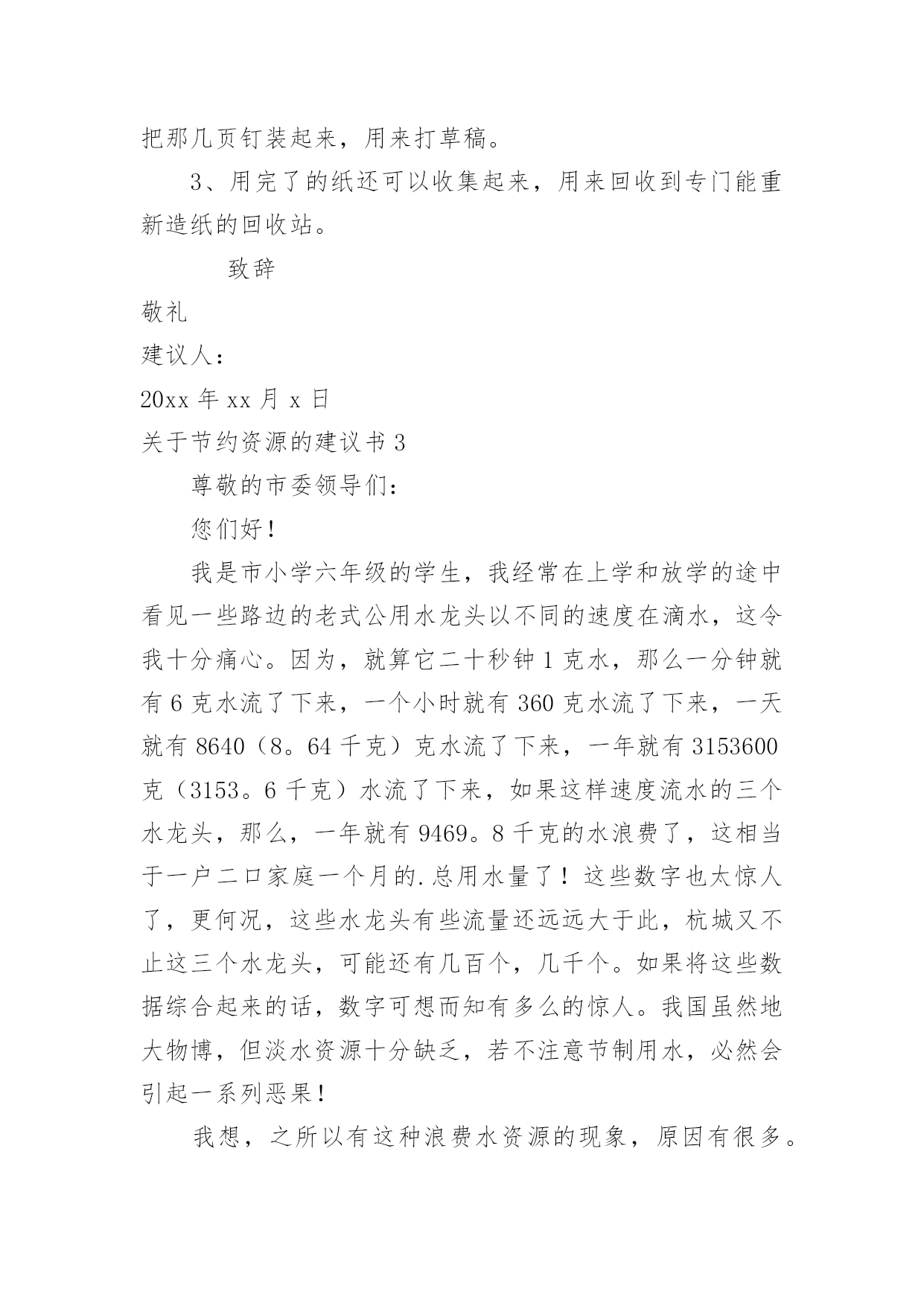 把那几页钉装起来，用来打草稿。

3、用完了的纸还可以收集起来，用来回收到专门能重新造纸的回收站。

致辞

敬礼

建议人：

20xx 年 xx 月 x 日

关于节约资源的建议书 3

尊敬的市委领导们：

您们好！

我是市小学六年级的学生，我经常在上学和放学的途中看见一些路边的老式公用水龙头以不同的速度在滴水，这令我十分痛心。因为，就算它二十秒钟 1 克水，那么一分钟就有 6 克水流了下来，一个小时就有 360 克水流了下来，一天就有 8640（8。64 千克）克水流了下来，一年就有 3153600 克（3153。6 千克）水流了下来，如果这样速度流水的三个水龙头，那么，一年就有 9469。8 千克的水浪费了，这相当于一户二口家庭一个月的.总用水量了！这些数字也太惊人了，更何况，这些水龙头有些流量还远远大于此，杭城又不止这三个水龙头，可能还有几百个，几千个。如果将这些数据综合起来的话，数字可想而知有多么的惊人。我国虽然地大物博，但淡水资源十分缺乏，若不注意节制用水，必然会引起一系列恶果！

我想，之所以有这种浪费水资源的现象，原因有很多。